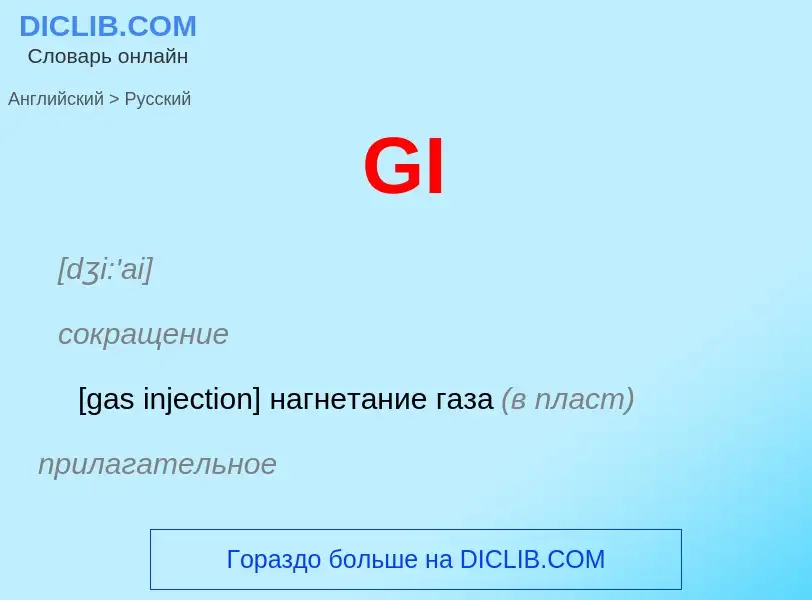 DICLIB.COM
Словарь онлайн

Английский > Русский

GI

[dʒi:'ai]

сокращение

[gas injection] нагнетание газа (в пласт)

прилагательное

Гораздо больше на DICLIB.COM